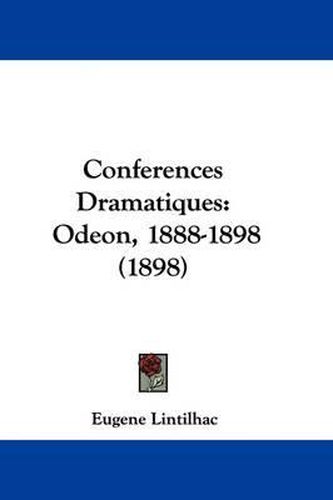 Conferences Dramatiques: Odeon, 1888-1898 (1898)

Eugene Lintilhac